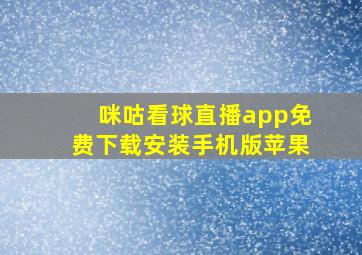 咪咕看球直播app免费下载安装手机版苹果